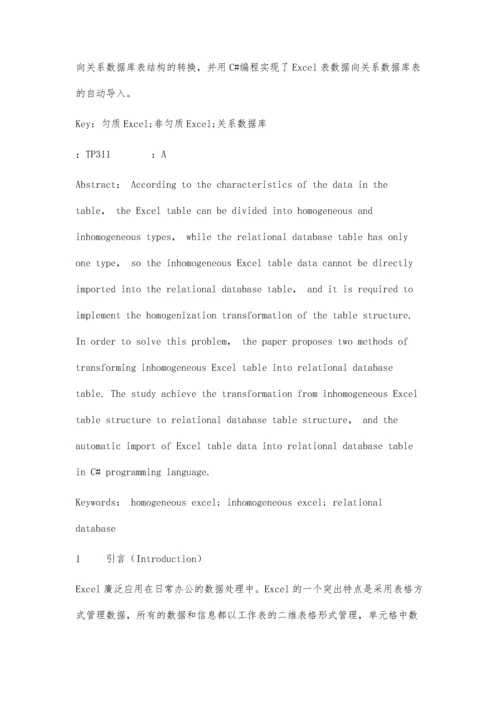 向关系数据库表结构的转换，并用C#编程实现了Excel表数据向关系数据库表的自动导入。

Key：匀质Excel；非匀质Excel；关系数据库

：TP311　　：A

Abstract： According to the characteristics of the data in the table， the Excel table can be divided into homogeneous and inhomogeneous types， while the relational database table has only one type， so the inhomogeneous Excel table data cannot be directly imported into the relational database table， and it is required to implement the homogenization transformation of the table structure. In order to solve this problem， the paper proposes two methods of transforming inhomogeneous Excel table into relational database table. The study achieve the transformation from inhomogeneous Excel table structure to relational database table structure， and the automatic import of Excel table data into relational database table in C# programming language.

Keywords： homogeneous excel； inhomogeneous excel； relational database

1　　引言（Introduction）

Excel廣泛应用在日常办公的数据处理中。Excel的一个突出特点是采用表格方式管理数据，所有的数据和信息都以工作表的二维表格形式管理，单元格中数